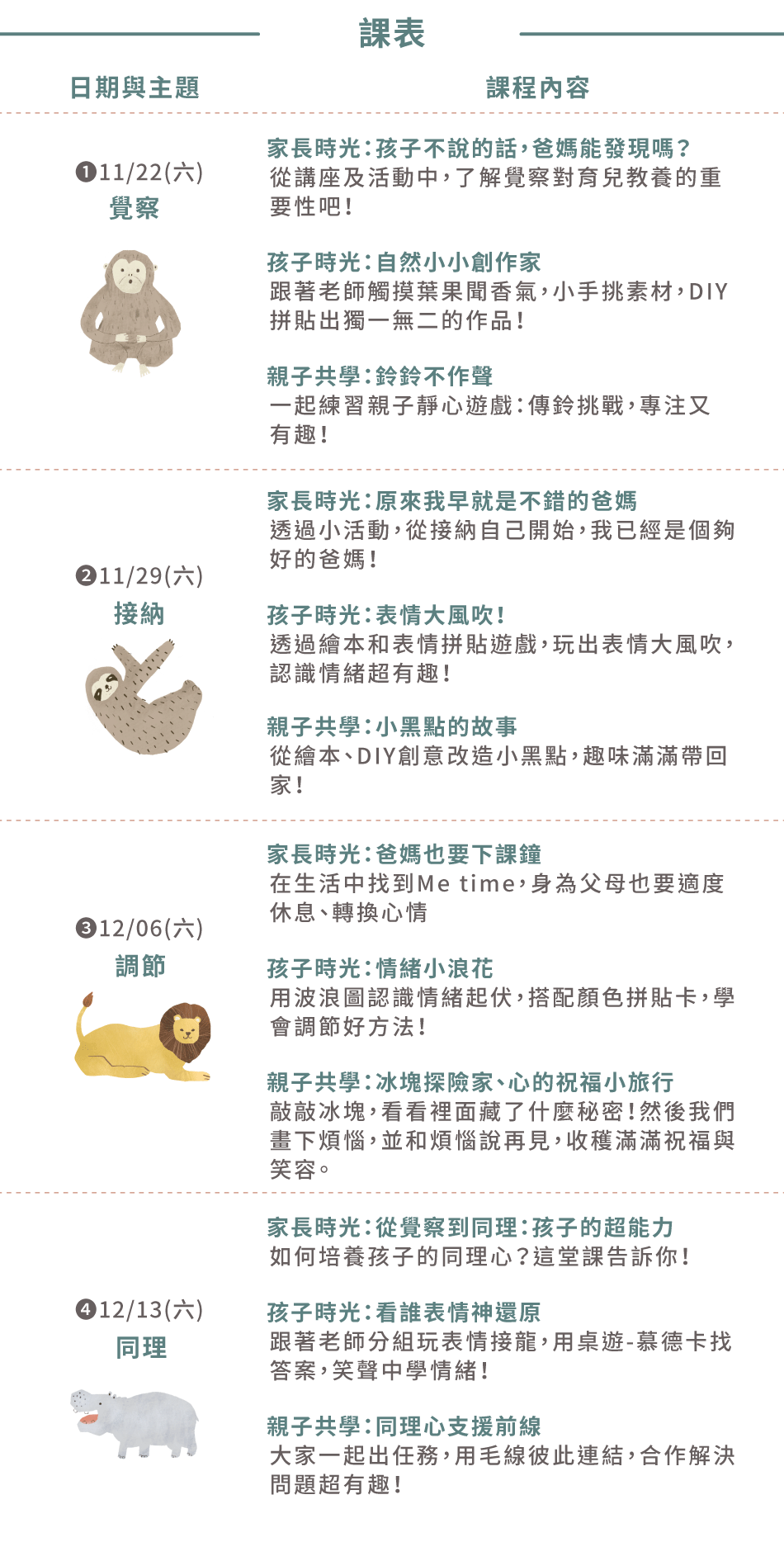 課表

| 日期與主題 | 課程內容 |
|---|---|
| ❶11/22(六) 覺察 | 家長時光:孩子不說的話,爸媽能發現嗎? 從講座及活動中,了解覺察對育兒教養的重要性吧! 孩子時光:自然小小創作家 跟著老師觸摸葉果聞香氣,小手挑素材,DIY拼貼出獨一無二的作品! 親子共學:鈴鈴不作聲 一起練習親子靜心遊戲:傳鈴挑戰,專注又有趣! |
| ❷11/29(六) 接納 | 家長時光:原來我早就是不錯的爸媽 透過小活動,從接納自己開始,我已經是個夠好的爸媽! 孩子時光:表情大風吹! 透過繪本和表情拼貼遊戲,玩出表情大風吹,認識情緒超有趣! 親子共學:小黑點的故事 從繪本、DIY創意改造小黑點,趣味滿滿帶回家! |
| ❸12/06(六) 調節 | 家長時光:爸媽也要下課鐘 在生活中找到Me time,身為父母也要適度休息、轉換心情 孩子時光:情緒小浪花 用波浪圖認識情緒起伏,搭配顏色拼貼卡,學會調節好方法! 親子共學:冰塊探險家、心的祝福小旅行 敲敲冰塊,看看裡面藏了什麼秘密!然後我們畫下煩惱,並和煩惱說再見,收穫滿滿祝福與笑容。 |
| ❹12/13(六) 同理 | 家長時光:從覺察到同理:孩子的超能力 如何培養孩子的同理心?這堂課告訴你! 孩子時光:看誰表情神還原 跟著老師分組玩表情接龍,用桌遊-慕德卡找答案,笑聲中學情緒! 親子共學:同理心支援前線 大家一起出任務,用毛線彼此連結,合作解決問題超有趣! |